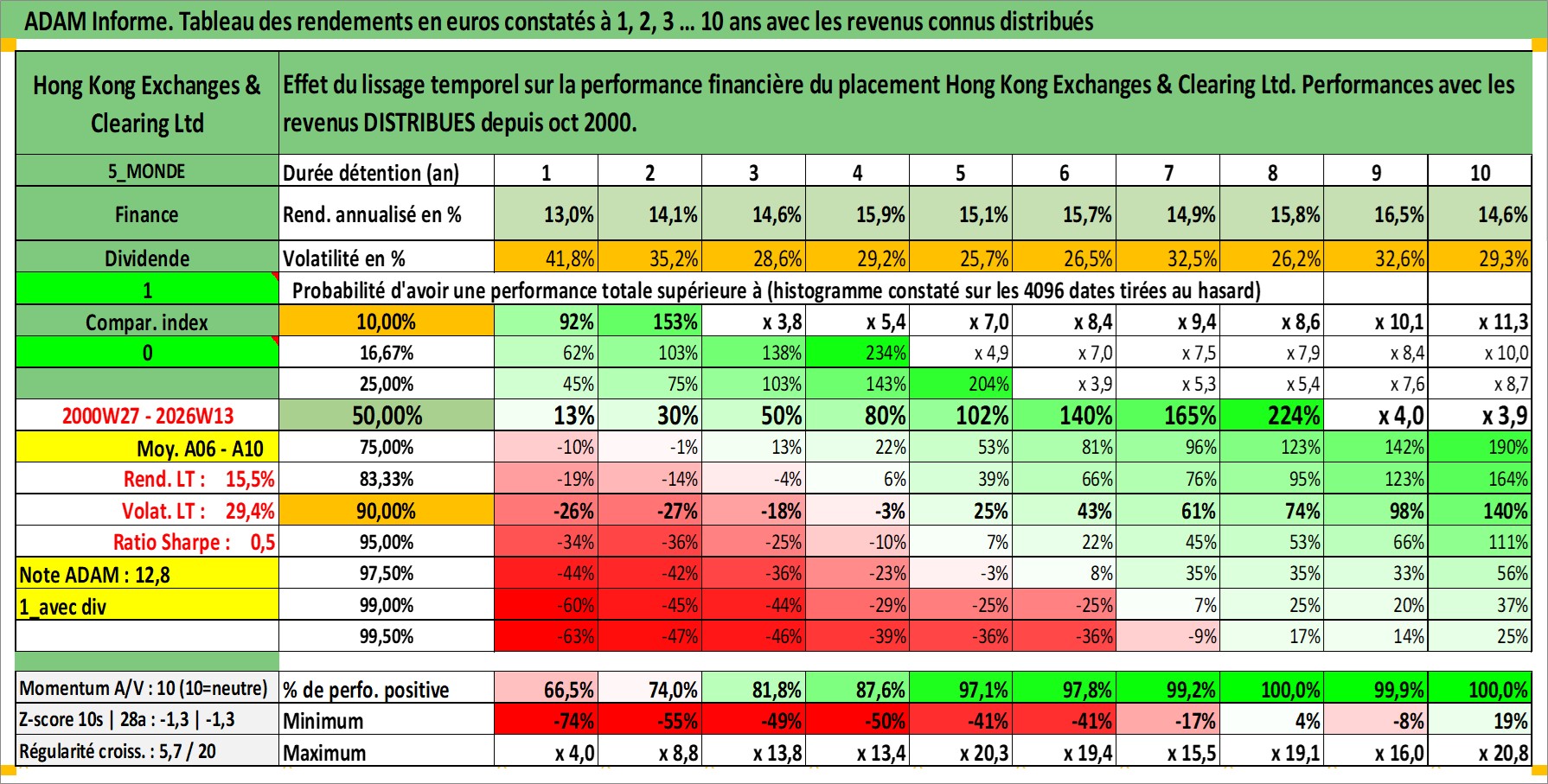 ADAM Informe. Tableau des rendements en euros constatés à 1, 2, 3 ... 10 ans avec les revenus connus distribués

| Hong Kong Exchanges & Clearing Ltd | Effet du lissage temporel sur la performance financière du placement Hong Kong Exchanges & Clearing Ltd. Performances avec les revenus DISTRIBUES depuis oct 2000. | | | | | | | | | | |
|---|---|---|---|---|---|---|---|---|---|---|---|
| 5_MONDE | Durée détention (an) | 1 | 2 | 3 | 4 | 5 | 6 | 7 | 8 | 9 | 10 |
| Finance | Rend. annualisé en % | 13,0% | 14,1% | 14,6% | 15,9% | 15,1% | 15,7% | 14,9% | 15,8% | 16,5% | 14,6% |
| Dividende | Volatilité en % | 41,8% | 35,2% | 28,6% | 29,2% | 25,7% | 26,5% | 32,5% | 26,2% | 32,6% | 29,3% |
| 1 | Probabilité d'avoir une performance totale supérieure à (histogramme constaté sur les 4096 dates tirées au hasard) | | | | | | | | | | |
| Compar. index | 10,00% | 92% | 153% | x 3,8 | x 5,4 | x 7,0 | x 8,4 | x 9,4 | x 8,6 | x 10,1 | x 11,3 |
| 0 | 16,67% | 62% | 103% | 138% | 234% | x 4,9 | x 7,0 | x 7,5 | x 7,9 | x 8,4 | x 10,0 |
| | 25,00% | 45% | 75% | 103% | 143% | 204% | x 3,9 | x 5,3 | x 5,4 | x 7,6 | x 8,7 |
| 2000W27 - 2026W13 | 50,00% | 13% | 30% | 50% | 80% | 102% | 140% | 165% | 224% | x 4,0 | x 3,9 |
| Moy. A06 - A10 | 75,00% | -10% | -1% | 13% | 22% | 53% | 81% | 96% | 123% | 142% | 190% |
| Rend. LT : 15,5% | 83,33% | -19% | -14% | -4% | 6% | 39% | 66% | 76% | 95% | 123% | 164% |
| Volat. LT : 29,4% | 90,00% | -26% | -27% | -18% | -3% | 25% | 43% | 61% | 74% | 98% | 140% |
| Ratio Sharpe : 0,5 | 95,00% | -34% | -36% | -25% | -10% | 7% | 22% | 45% | 53% | 66% | 111% |
| Note ADAM : 12,8 | 97,50% | -44% | -42% | -36% | -23% | -3% | 8% | 35% | 35% | 33% | 56% |
| 1_avec div | 99,00% | -60% | -45% | -44% | -29% | -25% | -25% | 7% | 25% | 20% | 37% |
| | 99,50% | -63% | -47% | -46% | -39% | -36% | -36% | -9% | 17% | 14% | 25% |
| Momentum A/V : 10 (10=neutre) | % de perfo. positive | 66,5% | 74,0% | 81,8% | 87,6% | 97,1% | 97,8% | 99,2% | 100,0% | 99,9% | 100,0% |
| Z-score 10s \| 28a : -1,3 \| -1,3 | Minimum | -74% | -55% | -49% | -50% | -41% | -41% | -17% | 4% | -8% | 19% |
| Régularité croiss. : 5,7 / 20 | Maximum | x 4,0 | x 8,8 | x 13,8 | x 13,4 | x 20,3 | x 19,4 | x 15,5 | x 19,1 | x 16,0 | x 20,8 |